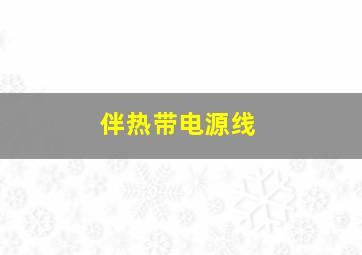 伴热带电源线